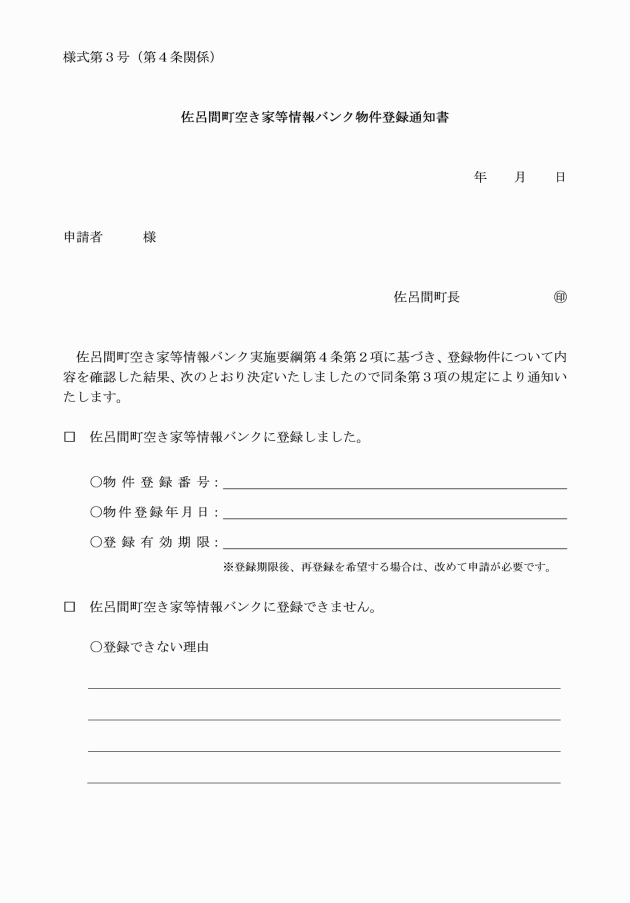 様式第３号（第４条関係）

佐呂間町空き家等情報バンク物件登録通知書

年　月　日

申請者　　様

佐呂間町長　　㊞

佐呂間町空き家等情報バンク実施要綱第４条第２項に基づき、登録物件について内容を確認した結果、次のとおり決定いたしましたので同条第３項の規定により通知いたします。

□　佐呂間町空き家等情報バンクに登録しました。

○物件登録番号：

○物件登録年月日：

○登録有効期限：

※登録期限後、再登録を希望する場合は、改めて申請が必要です。

□　佐呂間町空き家等情報バンクに登録できません。

○登録できない理由